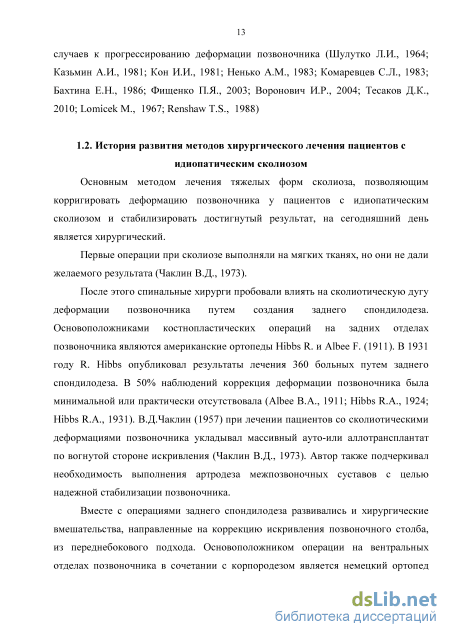 13

случаев к прогрессированию деформации позвоночника (Шулутко Л.И., 1964; Казьмин А.И., 1981; Кон И.И., 1981; Ненько А.М., 1983; Комаревцев С.Л., 1983; Бахтина Е.Н., 1986; Фищенко П.Я., 2003; Воронович И.Р., 2004; Тесаков Д.К., 2010; Lomicek M., 1967; Renshaw T.S., 1988)

1.2. История развития методов хирургического лечения пациентов с идиопатическим сколиозом

Основным методом лечения тяжелых форм сколиоза, позволяющим корригировать деформацию позвоночника у пациентов с идиопатическим сколиозом и стабилизировать достигнутый результат, на сегодняшний день является хирургический.

Первые операции при сколиозе выполняли на мягких тканях, но они не дали желаемого результата (Чаклин В.Д., 1973).

После этого спинальные хирурги пробовали влиять на сколиотическую дугу деформации позвоночника путем создания заднего спондилодеза. Основоположниками костнопластических операций на задних отделах позвоночника являются американские ортопеды Hibbs R. и Albee F. (1911). В 1931 году R. Hibbs опубликовал результаты лечения 360 больных путем заднего спондилодеза. В 50% наблюдений коррекция деформации позвоночника была минимальной или практически отсутствовала (Albee B.A., 1911; Hibbs R.A., 1924; Hibbs R.A., 1931). В.Д.Чаклин (1957) при лечении пациентов со сколиотическими деформациями позвоночника укладывал массивный ауто-или аллотрансплантат по вогнутой стороне искривления (Чаклин В.Д., 1973). Автор также подчеркивал необходимость выполнения артродеза межпозвоночных суставов с целью надежной стабилизации позвоночника.

Вместе с операциями заднего спондилодеза развивались и хирургические вмешательства, направленные на коррекцию искривления позвоночного столба, из переднебокового подхода. Основоположником операции на вентральных отделах позвоночника в сочетании с корпородезом является немецкий ортопед

dsLib.net
библиотека диссертаций